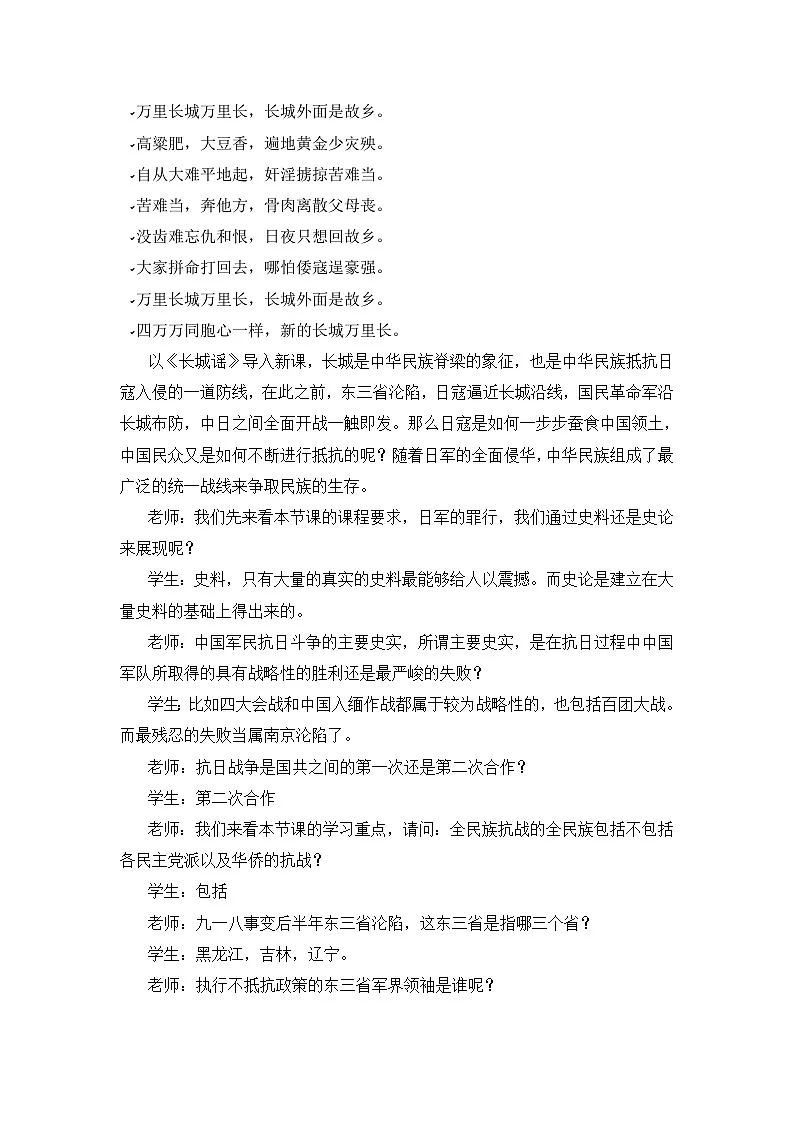 万里长城万里长，长城外面是故乡。

高粱肥，大豆香，遍地黄金少灾殃。

自从大难平地起，奸淫掳掠苦难当。

苦难当，奔他方，骨肉离散父母丧。

没齿难忘仇和恨，日夜只想回故乡。

大家拼命打回去，哪怕倭寇逞豪强。

万里长城万里长，长城外面是故乡。

四万万同胞心一样，新的长城万里长。

以《长城谣》导入新课，长城是中华民族脊梁的象征，也是中华民族抵抗日寇入侵的一道防线，在此之前，东三省沦陷，日寇逼近长城沿线，国民革命军沿长城布防，中日之间全面开战一触即发。那么日寇是如何一步步蚕食中国领土，中国民众又是如何不断进行抵抗的呢？随着日军的全面侵华，中华民族组成了最广泛的统一战线来争取民族的生存。

老师：我们先来看本节课的课程要求，日军的罪行，我们通过史料还是史论来展现呢？

学生：史料，只有大量的真实的史料最能够给人以震撼。而史论是建立在大量史料的基础上得出来的。

老师：中国军民抗日斗争的主要史实，所谓主要史实，是在抗日过程中中国军队所取得的具有战略性的胜利还是最严峻的失败？

学生：比如四大会战和中国入缅作战都属于较为战略性的，也包括百团大战。而最残忍的失败当属南京沦陷了。

老师：抗日战争是国共之间的第一次还是第二次合作？

学生：第二次合作

老师：我们来看本节课的学习重点，请问：全民族抗战的全民族包括不包括各民主党派以及华侨的抗战？

学生：包括

老师：九一八事变后半年东三省沦陷，这东三省是指哪三个省？

学生：黑龙江，吉林，辽宁。

老师：执行不抵抗政策的东三省军界领袖是谁呢？